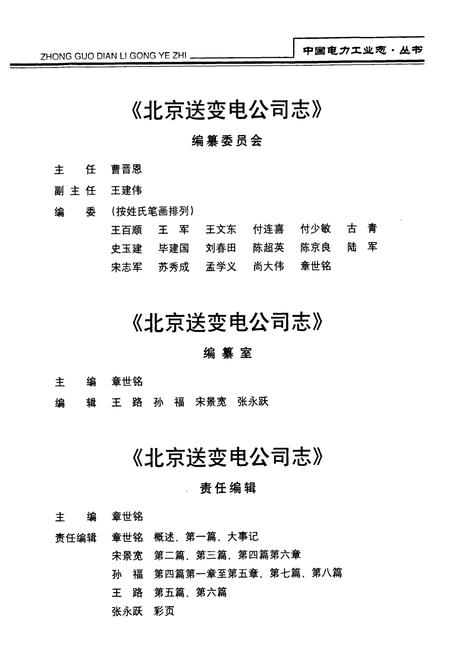 ZHONG GUO DIAN LI GONG YE ZHI

中国电力工业志·丛书

《北京送变电公司志》

编纂委员会

主　任　曹晋恩

副主任　王建伟

编　委　(按姓氏笔画排列)

王百顺　王　军　王文东　付连喜　付少敏　古　青

史玉建　毕建国　刘春田　陈超英　陈京良　陆　军

宋志军　苏秀成　孟学义　尚大伟　章世铭

《北京送变电公司志》

编纂室

主　编　章世铭

编　辑　王　路　孙　福　宋景宽　张永跃

《北京送变电公司志》

责任编辑

主　编　章世铭

责任编辑　章世铭　概述、第一篇、大事记

宋景宽　第二篇、第三篇、第四篇第六章

孙　福　第四篇第一章至第五章、第七篇、第八篇

王　路　第五篇、第六篇

张永跃　彩页